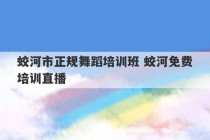 蛟河市正规舞蹈培训班 蛟河免费培训直播